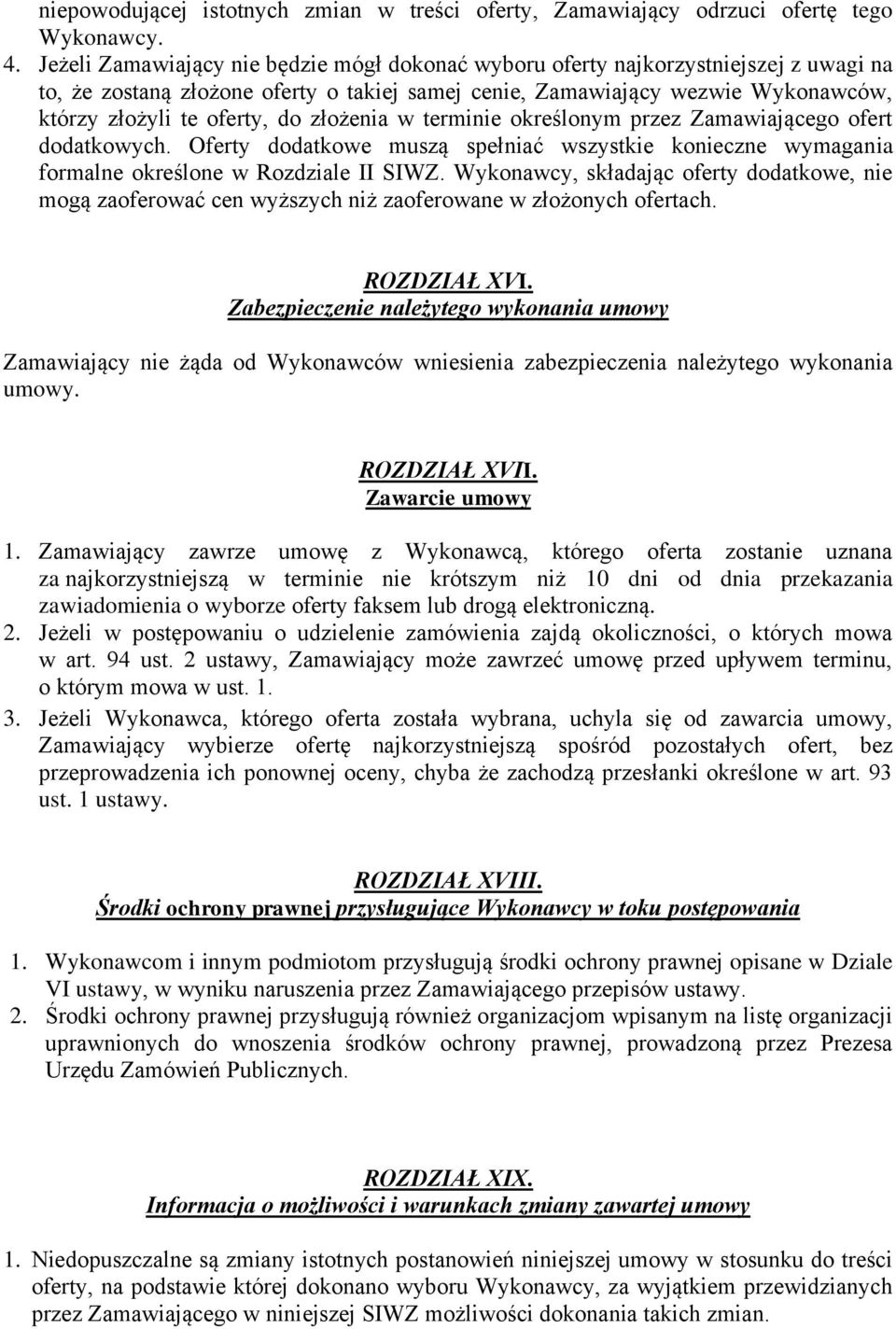 niepowodującej istotnych zmian w treści oferty, Zamawiający odrzuci ofertę tego Wykonawcy.

4. Jeżeli Zamawiający nie będzie mógł dokonać wyboru oferty najkorzystniejszej z uwagi na to, że zostaną złożone oferty o takiej samej cenie, Zamawiający wezwie Wykonawców, którzy złożyli te oferty, do złożenia w terminie określonym przez Zamawiającego ofert dodatkowych. Oferty dodatkowe muszą spełniać wszystkie konieczne wymagania formalne określone w Rozdziale II SIWZ. Wykonawcy, składając oferty dodatkowe, nie mogą zaoferować cen wyższych niż zaoferowane w złożonych ofertach.

ROZDZIAŁ XVI.
Zabezpieczenie należytego wykonania umowy

Zamawiający nie żąda od Wykonawców wniesienia zabezpieczenia należytego wykonania umowy.

ROZDZIAŁ XVII.
Zawarcie umowy

1. Zamawiający zawrze umowę z Wykonawcą, którego oferta zostanie uznana za najkorzystniejszą w terminie nie krótszym niż 10 dni od dnia przekazania zawiadomienia o wyborze oferty faksem lub drogą elektroniczną.
2. Jeżeli w postępowaniu o udzielenie zamówienia zajdą okoliczności, o których mowa w art. 94 ust. 2 ustawy, Zamawiający może zawrzeć umowę przed upływem terminu, o którym mowa w ust. 1.
3. Jeżeli Wykonawca, którego oferta została wybrana, uchyla się od zawarcia umowy, Zamawiający wybierze ofertę najkorzystniejszą spośród pozostałych ofert, bez przeprowadzenia ich ponownej oceny, chyba że zachodzą przesłanki określone w art. 93 ust. 1 ustawy.

ROZDZIAŁ XVIII.
Środki ochrony prawnej przysługujące Wykonawcy w toku postępowania

1. Wykonawcom i innym podmiotom przysługują środki ochrony prawnej opisane w Dziale VI ustawy, w wyniku naruszenia przez Zamawiającego przepisów ustawy.
2. Środki ochrony prawnej przysługują również organizacjom wpisanym na listę organizacji uprawnionych do wnoszenia środków ochrony prawnej, prowadzoną przez Prezesa Urzędu Zamówień Publicznych.

ROZDZIAŁ XIX.
Informacja o możliwości i warunkach zmiany zawartej umowy

1. Niedopuszczalne są zmiany istotnych postanowień niniejszej umowy w stosunku do treści oferty, na podstawie której dokonano wyboru Wykonawcy, za wyjątkiem przewidzianych przez Zamawiającego w niniejszej SIWZ możliwości dokonania takich zmian.